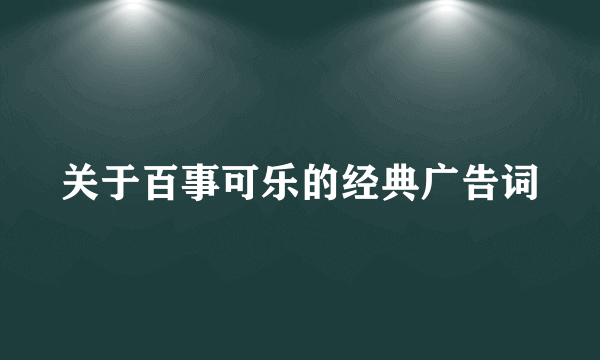 关于百事可乐的经典广告词